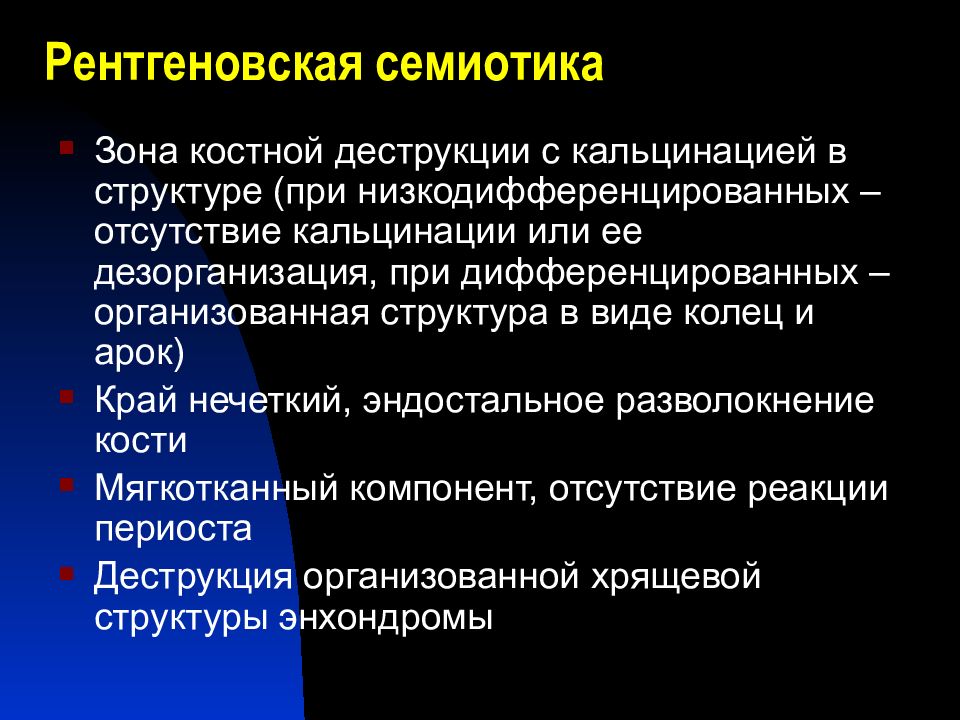 Рентгеновская семиотика

- Зона костной деструкции с кальцинацией в структуре (при низкодифференцированных – отсутствие кальцинации или ее дезорганизация, при дифференцированных – организованная структура в виде колец и арок)
- Край нечеткий, эндостальное разволокнение кости
- Мягкотканный компонент, отсутствие реакции периоста
- Деструкция организованной хрящевой структуры энхондромы